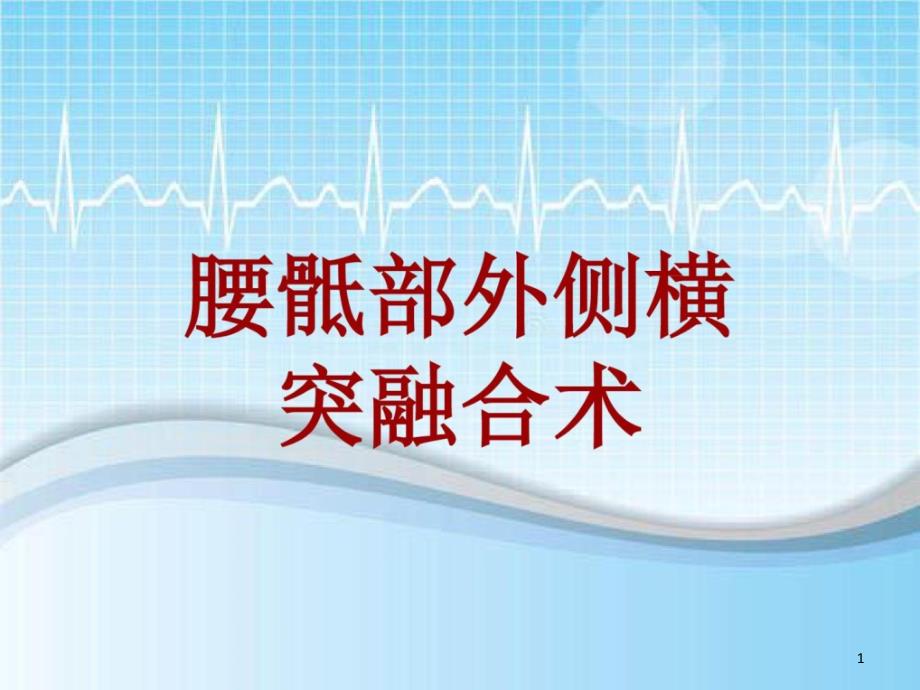 腰骶部外侧横突融合术

1